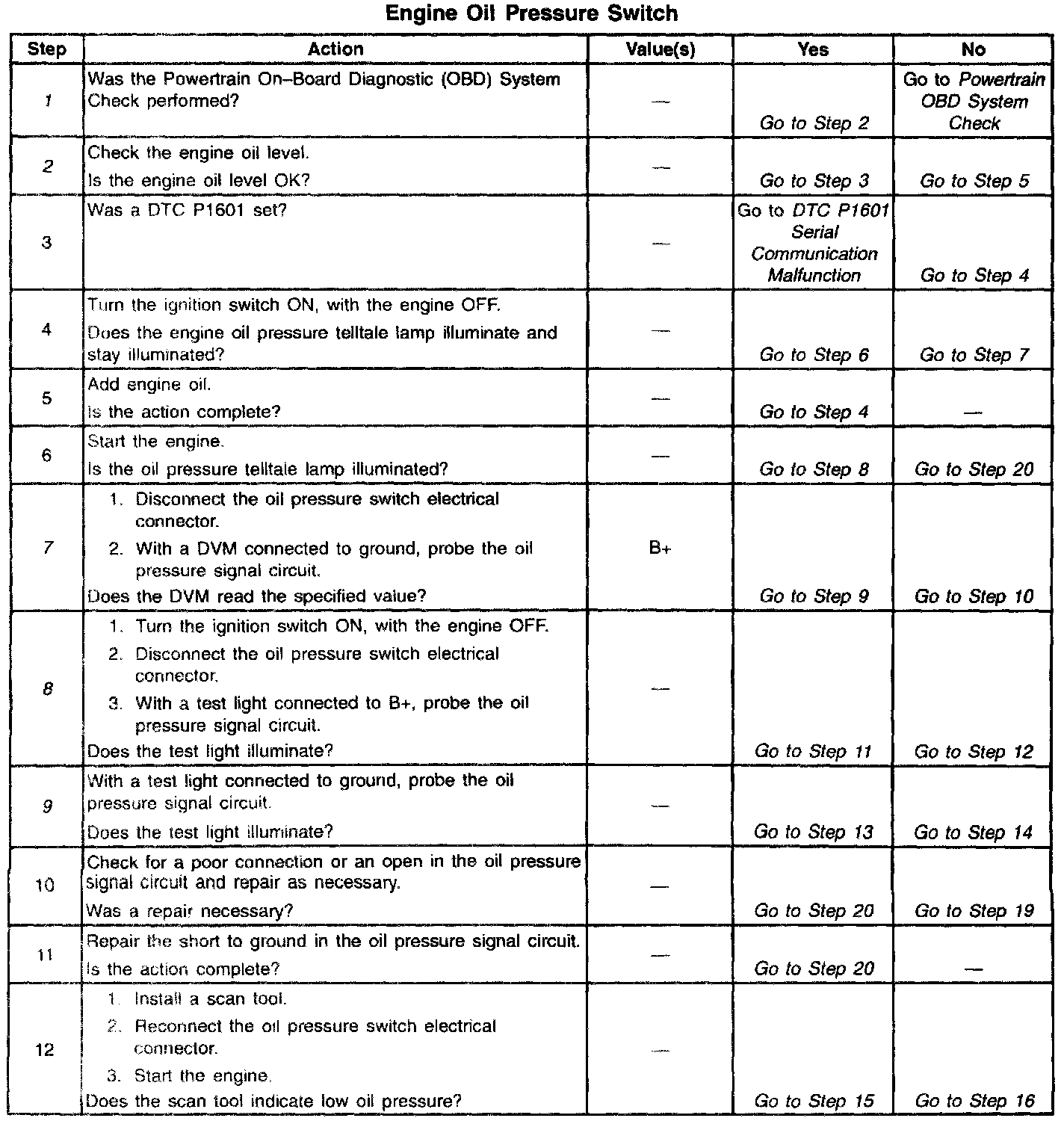 Engine Oil Pressure Switch

| Step | Action | Value(s) | Yes | No |
|---|---|---|---|---|
| 1 | Was the Powertrain On–Board Diagnostic (OBD) System Check performed? | — | Go to Step 2 | Go to Powertrain OBD System Check |
| 2 | Check the engine oil level. Is the engine oil level OK? | — | Go to Step 3 | Go to Step 5 |
| 3 | Was a DTC P1601 set? | — | Go to DTC P1601 Serial Communication Malfunction | Go to Step 4 |
| 4 | Turn the ignition switch ON, with the engine OFF. Does the engine oil pressure telltale lamp illuminate and stay illuminated? | — | Go to Step 6 | Go to Step 7 |
| 5 | Add engine oil. Is the action complete? | — | Go to Step 4 | — |
| 6 | Start the engine. Is the oil pressure telltale lamp illuminated? | — | Go to Step 8 | Go to Step 20 |
| 7 | 1. Disconnect the oil pressure switch electrical connector. 2. With a DVM connected to ground, probe the oil pressure signal circuit. Does the DVM read the specified value? | B+ | Go to Step 9 | Go to Step 10 |
| 8 | 1. Turn the ignition switch ON, with the engine OFF. 2. Disconnect the oil pressure switch electrical connector. 3. With a test light connected to B+, probe the oil pressure signal circuit. Does the test light illuminate? | — | Go to Step 11 | Go to Step 12 |
| 9 | With a test light connected to ground, probe the oil pressure signal circuit. Does the test light illuminate? | — | Go to Step 13 | Go to Step 14 |
| 10 | Check for a poor connection or an open in the oil pressure signal circuit and repair as necessary. Was a repair necessary? | — | Go to Step 20 | Go to Step 19 |
| 11 | Repair the short to ground in the oil pressure signal circuit. Is the action complete? | — | Go to Step 20 | — |
| 12 | 1. Install a scan tool. 2. Reconnect the oil pressure switch electrical connector. 3. Start the engine. Does the scan tool indicate low oil pressure? | — | Go to Step 15 | Go to Step 16 |